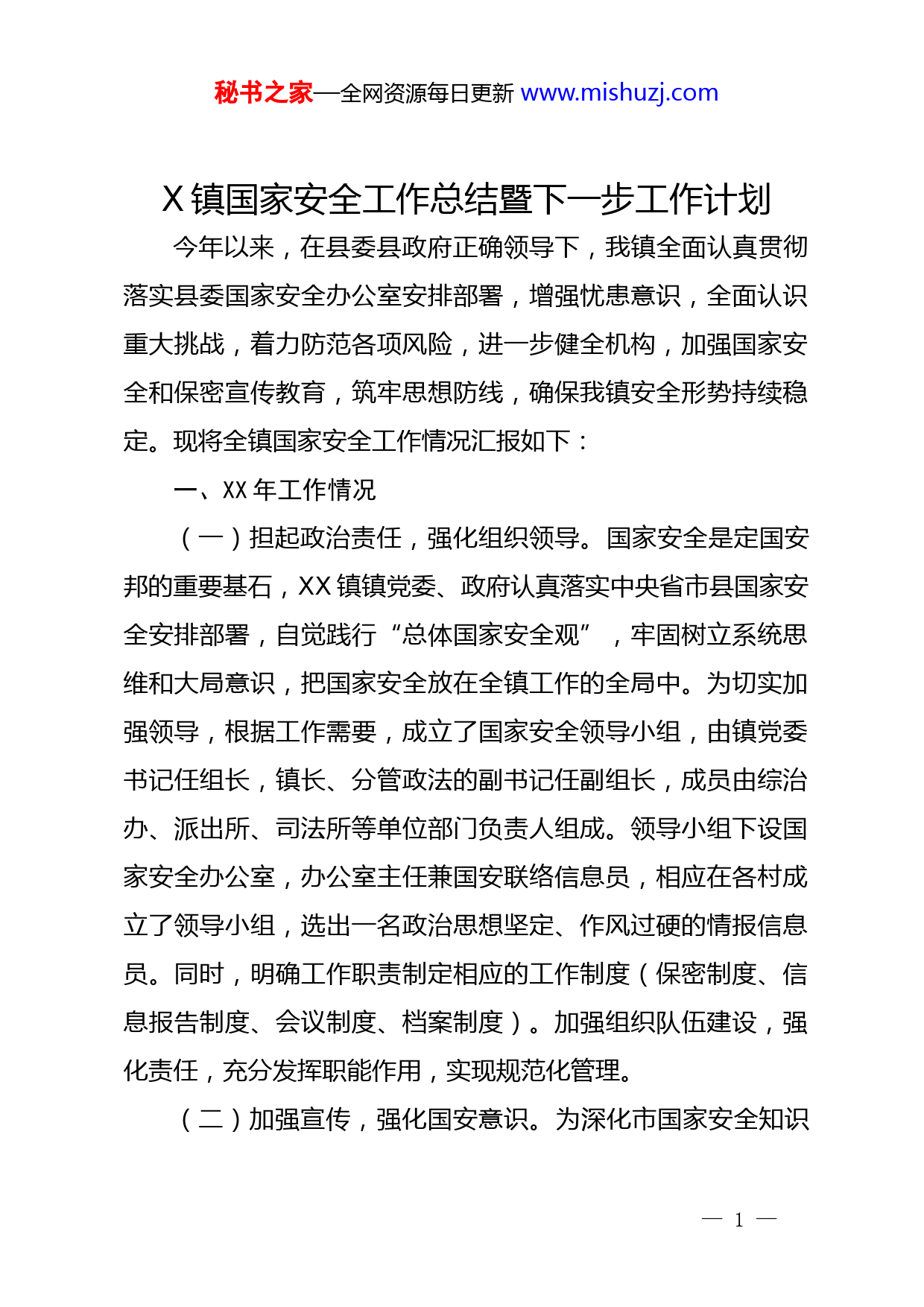 秘书之家—全网资源每日更新 www.mishuzj.com

X 镇国家安全工作总结暨下一步工作计划

今年以来，在县委县政府正确领导下，我镇全面认真贯彻落实县委国家安全办公室安排部署，增强忧患意识，全面认识重大挑战，着力防范各项风险，进一步健全机构，加强国家安全和保密宣传教育，筑牢思想防线，确保我镇安全形势持续稳定。现将全镇国家安全工作情况汇报如下：

一、XX 年工作情况

（一）担起政治责任，强化组织领导。国家安全是定国安邦的重要基石，XX 镇镇党委、政府认真落实中央省市县国家安全安排部署，自觉践行“总体国家安全观”，牢固树立系统思维和大局意识，把国家安全放在全镇工作的全局中。为切实加强领导，根据工作需要，成立了国家安全领导小组，由镇党委书记任组长，镇长、分管政法的副书记任副组长，成员由综治办、派出所、司法所等单位部门负责人组成。领导小组下设国家安全办公室，办公室主任兼国安联络信息员，相应在各村成立了领导小组，选出一名政治思想坚定、作风过硬的情报信息员。同时，明确工作职责制定相应的工作制度（保密制度、信息报告制度、会议制度、档案制度）。加强组织队伍建设，强化责任，充分发挥职能作用，实现规范化管理。

（二）加强宣传，强化国安意识。为深化市国家安全知识

— 1 —